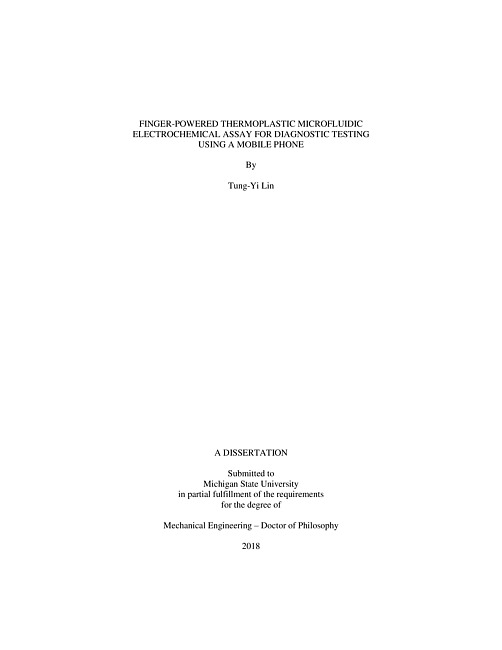 FINGER-POWERED THERMOPLASTIC MICROFLUIDIC ELECTROCHEMICAL ASSAY FOR DIAGNOSTIC TESTING USING A MOBILE PHONE

By

Tung-Yi Lin

A DISSERTATION

Submitted to
Michigan State University
in partial fulfillment of the requirements
for the degree of

Mechanical Engineering – Doctor of Philosophy

2018